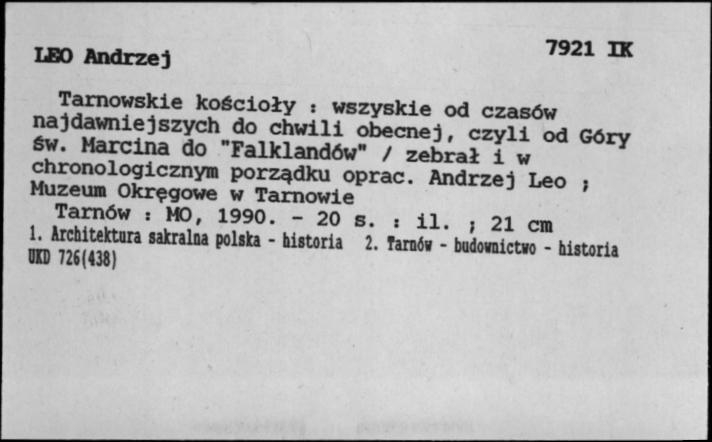 LEO Andrzej

7921 IK

Tarnowskie kościoły : wszyskie od czasów najdawniejszych do chwili obecnej, czyli od Góry św. Marcina do "Falklandów" / zebrał i w chronologicznym porządku oprac. Andrzej Leo ; Muzeum Okręgowe w Tarnowie

Tarnów : MO, 1990. - 20 s. : il. ; 21 cm

1. Architektura sakralna polska - historia 2. Tarnów - budownictwo - historia

UKD 726(438)